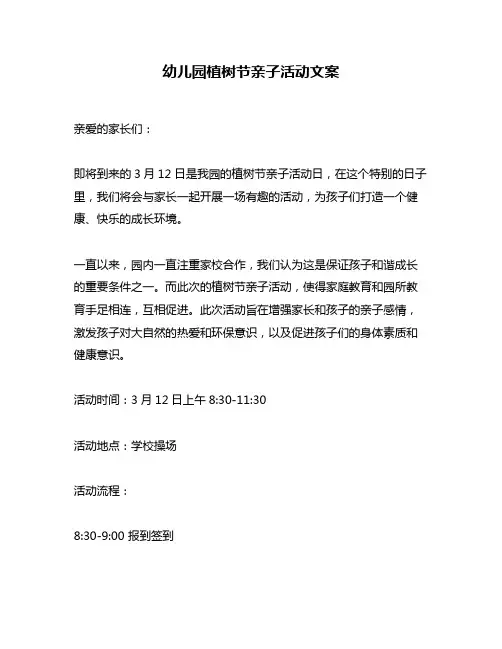 幼儿园植树节亲子活动文案

亲爱的家长们：

即将到来的 3 月 12 日是我园的植树节亲子活动日，在这个特别的日子里，我们将会与家长一起开展一场有趣的活动，为孩子们打造一个健康、快乐的成长环境。

一直以来，园内一直注重家校合作，我们认为这是保证孩子和谐成长的重要条件之一。而此次的植树节亲子活动，使得家庭教育和园所教育手足相连，互相促进。此次活动旨在增强家长和孩子的亲子感情，激发孩子对大自然的热爱和环保意识，以及促进孩子们的身体素质和健康意识。

活动时间：3 月 12 日上午 8:30-11:30

活动地点：学校操场

活动流程：

8:30-9:00 报到签到